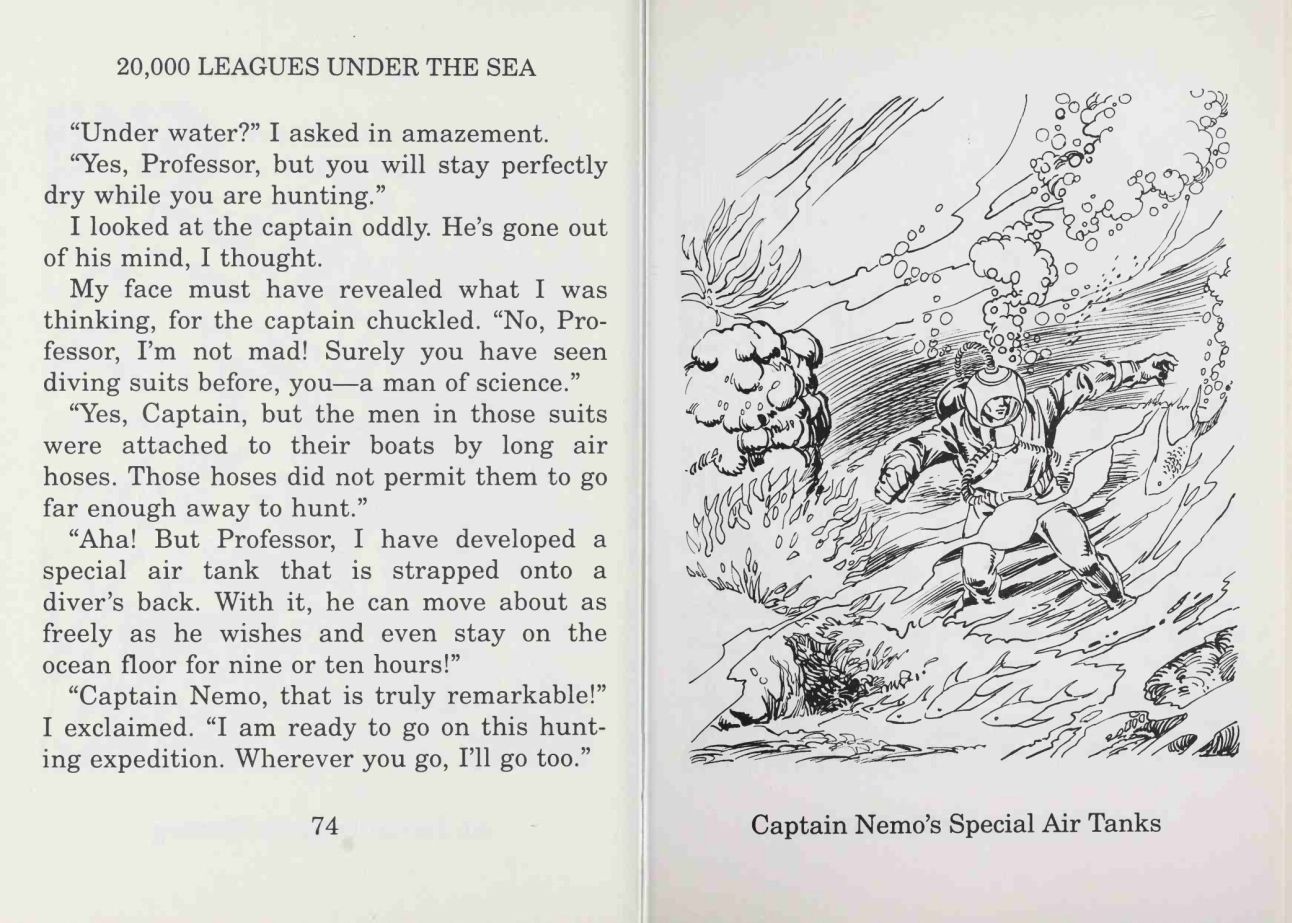 20,000 LEAGUES UNDER THE SEA

"Under water?" I asked in amazement.

"Yes, Professor, but you will stay perfectly dry while you are hunting."

I looked at the captain oddly. He's gone out of his mind, I thought.

My face must have revealed what I was thinking, for the captain chuckled. "No, Professor, I'm not mad! Surely you have seen diving suits before, you—a man of science."

"Yes, Captain, but the men in those suits were attached to their boats by long air hoses. Those hoses did not permit them to go far enough away to hunt."

"Aha! But Professor, I have developed a special air tank that is strapped onto a diver's back. With it, he can move about as freely as he wishes and even stay on the ocean floor for nine or ten hours!"

"Captain Nemo, that is truly remarkable!" I exclaimed. "I am ready to go on this hunting expedition. Wherever you go, I'll go too."

74

Captain Nemo's Special Air Tanks